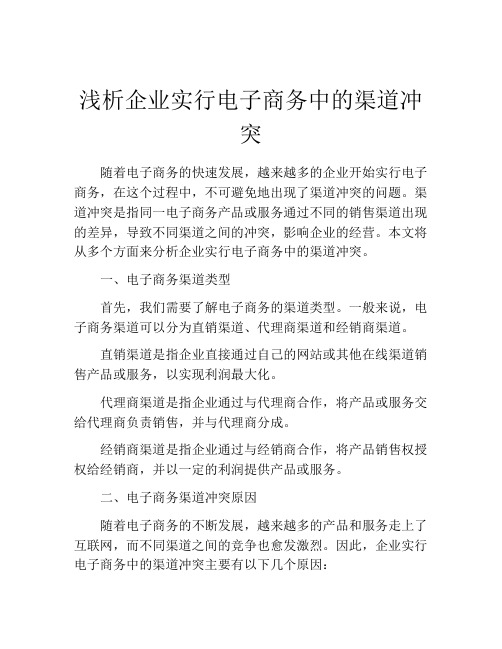 浅析企业实行电子商务中的渠道冲突

随着电子商务的快速发展，越来越多的企业开始实行电子商务，在这个过程中，不可避免地出现了渠道冲突的问题。渠道冲突是指同一电子商务产品或服务通过不同的销售渠道出现的差异，导致不同渠道之间的冲突，影响企业的经营。本文将从多个方面来分析企业实行电子商务中的渠道冲突。

一、电子商务渠道类型

首先，我们需要了解电子商务的渠道类型。一般来说，电子商务渠道可以分为直销渠道、代理商渠道和经销商渠道。

直销渠道是指企业直接通过自己的网站或其他在线渠道销售产品或服务，以实现利润最大化。

代理商渠道是指企业通过与代理商合作，将产品或服务交给代理商负责销售，并与代理商分成。

经销商渠道是指企业通过与经销商合作，将产品销售权授权给经销商，并以一定的利润提供产品或服务。

二、电子商务渠道冲突原因

随着电子商务的不断发展，越来越多的产品和服务走上了互联网，而不同渠道之间的竞争也愈发激烈。因此，企业实行电子商务中的渠道冲突主要有以下几个原因：